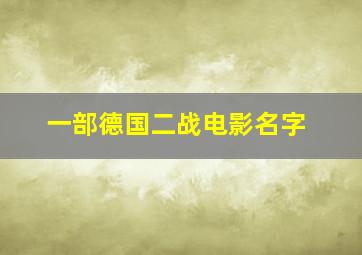 一部德国二战电影名字